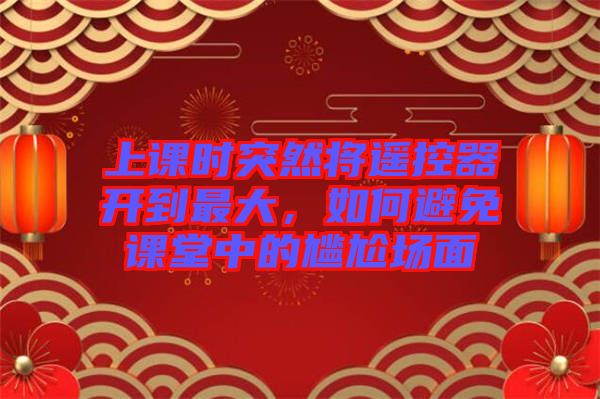 上课时突然将遥控器开到最大，如何避免课堂中的尴尬场面